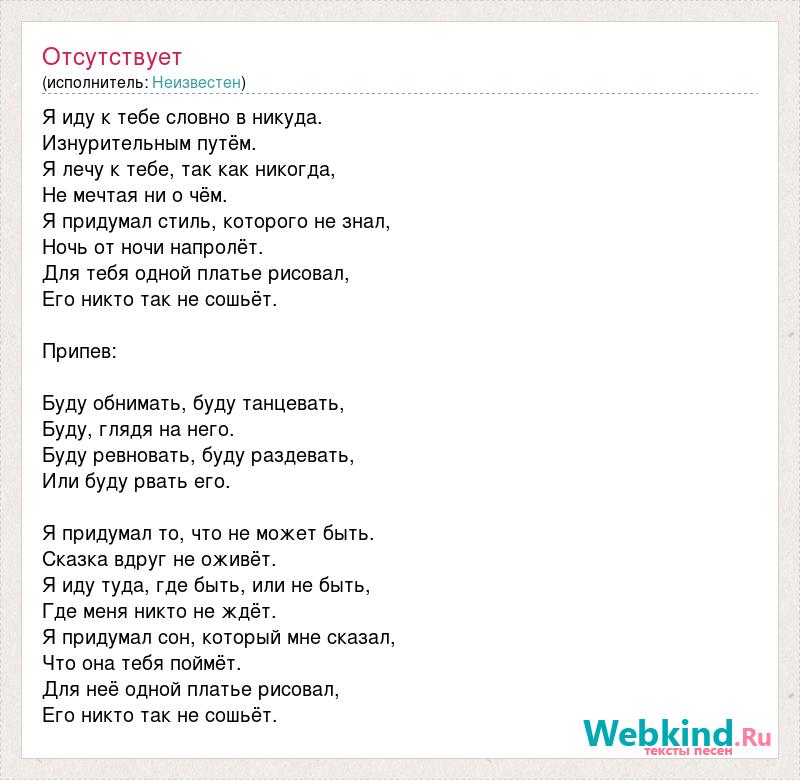 Отсутствует
(исполнитель: Неизвестен)

Я иду к тебе словно в никуда.
Изнурительным путём.
Я лечу к тебе, так как никогда,
Не мечтая ни о чём.
Я придумал стиль, которого не знал,
Ночь от ночи напролёт.
Для тебя одной платье рисовал,
Его никто так не сошьёт.

Припев:

Буду обнимать, буду танцевать,
Буду, глядя на него.
Буду ревновать, буду раздевать,
Или буду рвать его.

Я придумал то, что не может быть.
Сказка вдруг не оживёт.
Я иду туда, где быть, или не быть,
Где меня никто не ждёт.
Я придумал сон, который мне сказал,
Что она тебя поймёт.
Для неё одной платье рисовал,
Его никто так не сошьёт.

Webkind.Ru
тексты песен